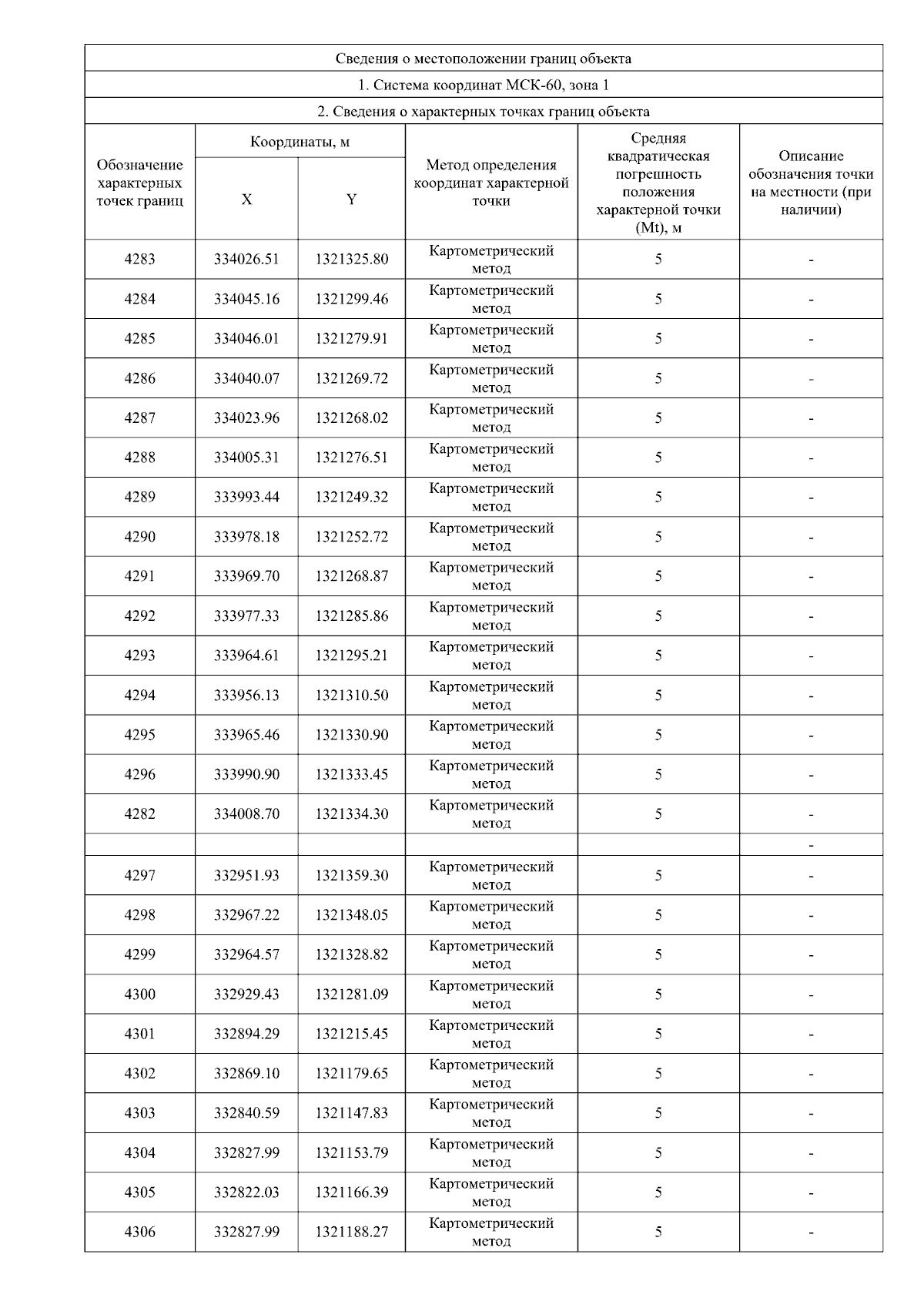 Сведения о местоположении границ объекта

1. Система координат МСК-60, зона 1

2. Сведения о характерных точках границ объекта

| Обозначение характерных точек границ | Координаты, м X | Координаты, м Y | Метод определения координат характерной точки | Средняя квадратическая погрешность положения характерной точки (Mt), м | Описание обозначения точки на местности (при наличии) |
|---|---|---|---|---|---|
| 4283 | 334026.51 | 1321325.80 | Картометрический метод | 5 | - |
| 4284 | 334045.16 | 1321299.46 | Картометрический метод | 5 | - |
| 4285 | 334046.01 | 1321279.91 | Картометрический метод | 5 | - |
| 4286 | 334040.07 | 1321269.72 | Картометрический метод | 5 | - |
| 4287 | 334023.96 | 1321268.02 | Картометрический метод | 5 | - |
| 4288 | 334005.31 | 1321276.51 | Картометрический метод | 5 | - |
| 4289 | 333993.44 | 1321249.32 | Картометрический метод | 5 | - |
| 4290 | 333978.18 | 1321252.72 | Картометрический метод | 5 | - |
| 4291 | 333969.70 | 1321268.87 | Картометрический метод | 5 | - |
| 4292 | 333977.33 | 1321285.86 | Картометрический метод | 5 | - |
| 4293 | 333964.61 | 1321295.21 | Картометрический метод | 5 | - |
| 4294 | 333956.13 | 1321310.50 | Картометрический метод | 5 | - |
| 4295 | 333965.46 | 1321330.90 | Картометрический метод | 5 | - |
| 4296 | 333990.90 | 1321333.45 | Картометрический метод | 5 | - |
| 4282 | 334008.70 | 1321334.30 | Картометрический метод | 5 | - |
| | | | | | - |
| 4297 | 332951.93 | 1321359.30 | Картометрический метод | 5 | - |
| 4298 | 332967.22 | 1321348.05 | Картометрический метод | 5 | - |
| 4299 | 332964.57 | 1321328.82 | Картометрический метод | 5 | - |
| 4300 | 332929.43 | 1321281.09 | Картометрический метод | 5 | - |
| 4301 | 332894.29 | 1321215.45 | Картометрический метод | 5 | - |
| 4302 | 332869.10 | 1321179.65 | Картометрический метод | 5 | - |
| 4303 | 332840.59 | 1321147.83 | Картометрический метод | 5 | - |
| 4304 | 332827.99 | 1321153.79 | Картометрический метод | 5 | - |
| 4305 | 332822.03 | 1321166.39 | Картометрический метод | 5 | - |
| 4306 | 332827.99 | 1321188.27 | Картометрический метод | 5 | - |